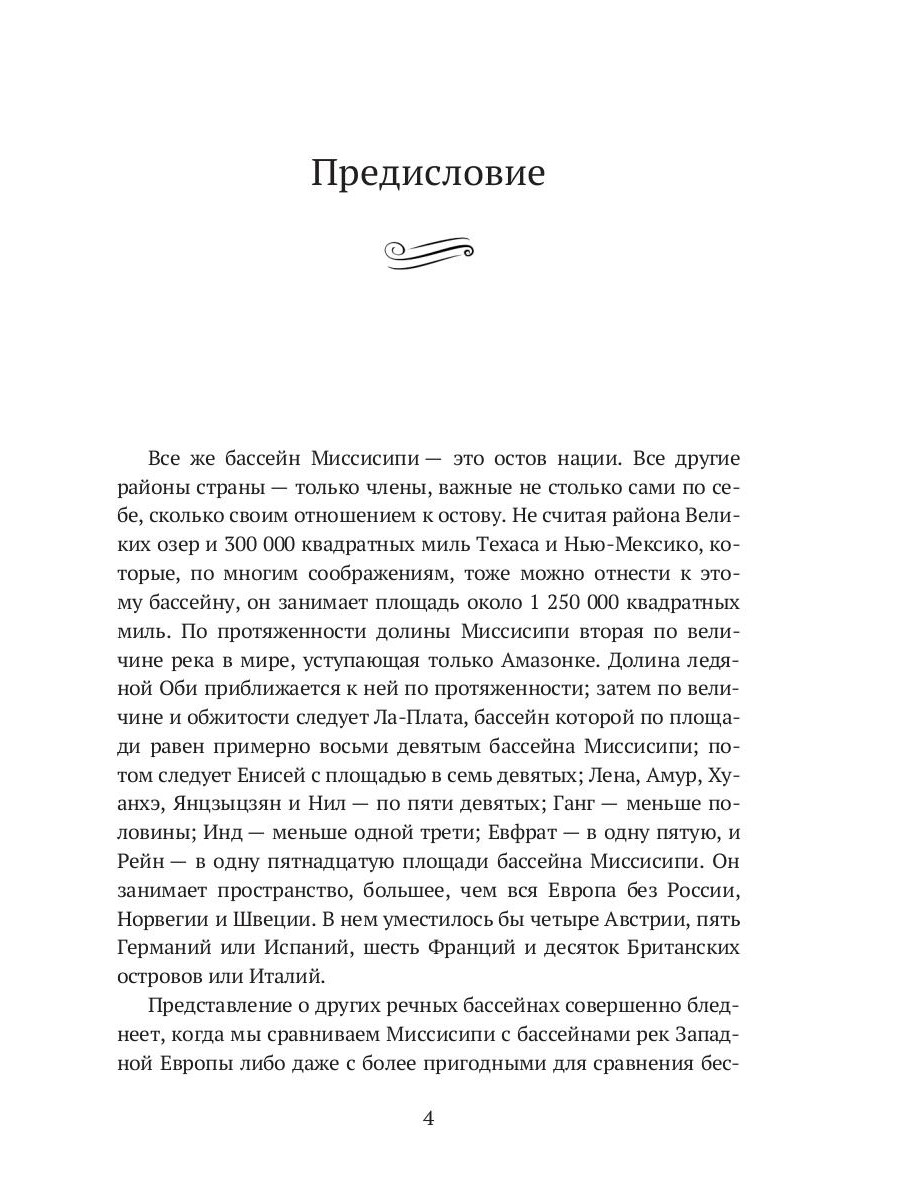 Предисловие

Все же бассейн Миссисипи — это остов нации. Все другие районы страны — только члены, важные не столько сами по себе, сколько своим отношением к остову. Не считая района Великих озер и 300 000 квадратных миль Техаса и Нью-Мексико, которые, по многим соображениям, тоже можно отнести к этому бассейну, он занимает площадь около 1 250 000 квадратных миль. По протяженности долины Миссисипи вторая по величине река в мире, уступающая только Амазонке. Долина ледяной Оби приближается к ней по протяженности; затем по величине и обжитости следует Ла-Плата, бассейн которой по площади равен примерно восьми девятым бассейна Миссисипи; потом следует Енисей с площадью в семь девятых; Лена, Амур, Хуанхэ, Янцзыцзян и Нил — по пяти девятых; Ганг — меньше половины; Инд — меньше одной трети; Евфрат — в одну пятую, и Рейн — в одну пятнадцатую площади бассейна Миссисипи. Он занимает пространство, большее, чем вся Европа без России, Норвегии и Швеции. В нем уместилось бы четыре Австрии, пять Германий или Испаний, шесть Франций и десяток Британских островов или Италий.

Представление о других речных бассейнах совершенно бледнеет, когда мы сравниваем Миссисипи с бассейнами рек Западной Европы либо даже с более пригодными для сравнения бес-

4